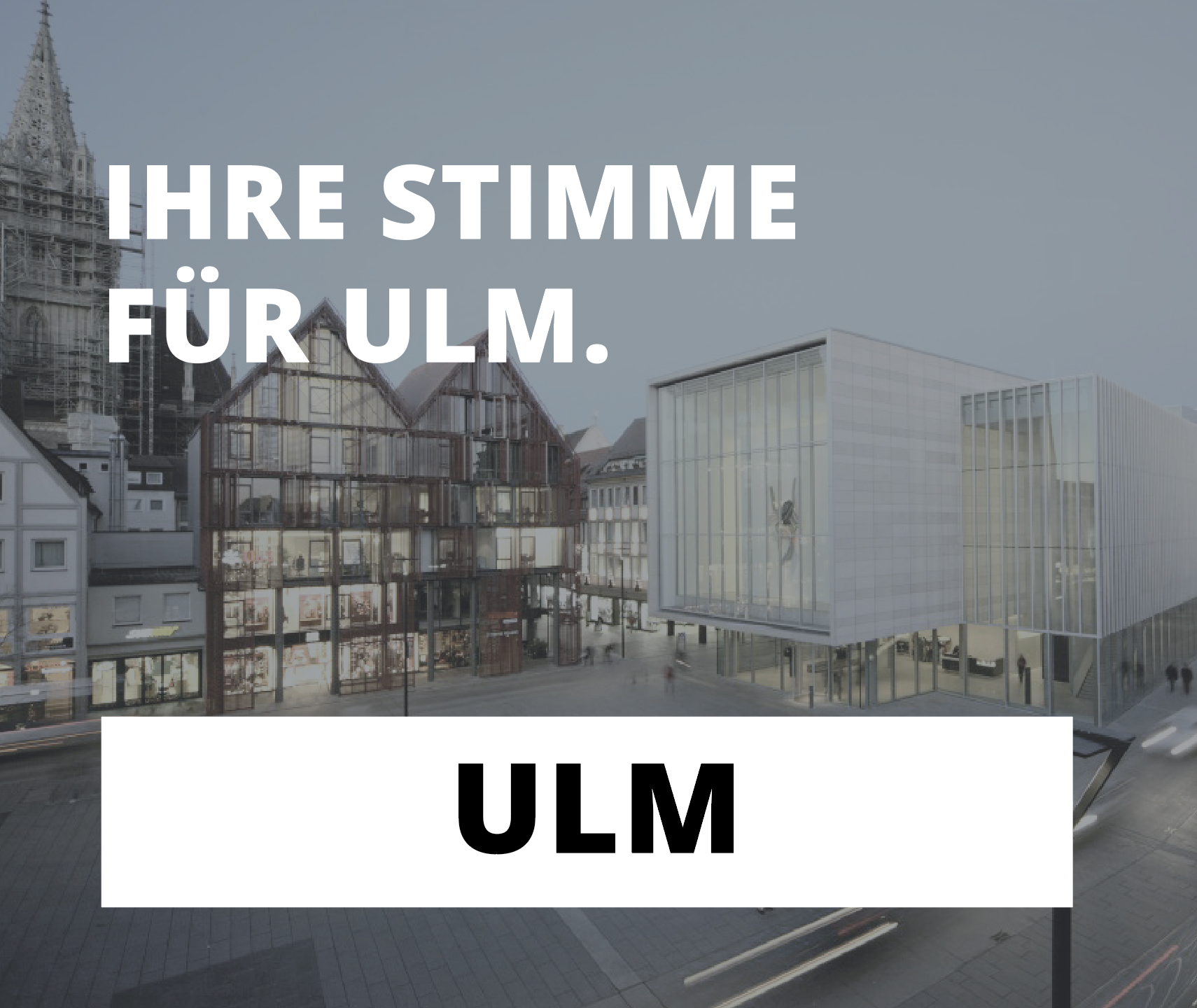 IHRE STIMME FÜR ULM.

ULM